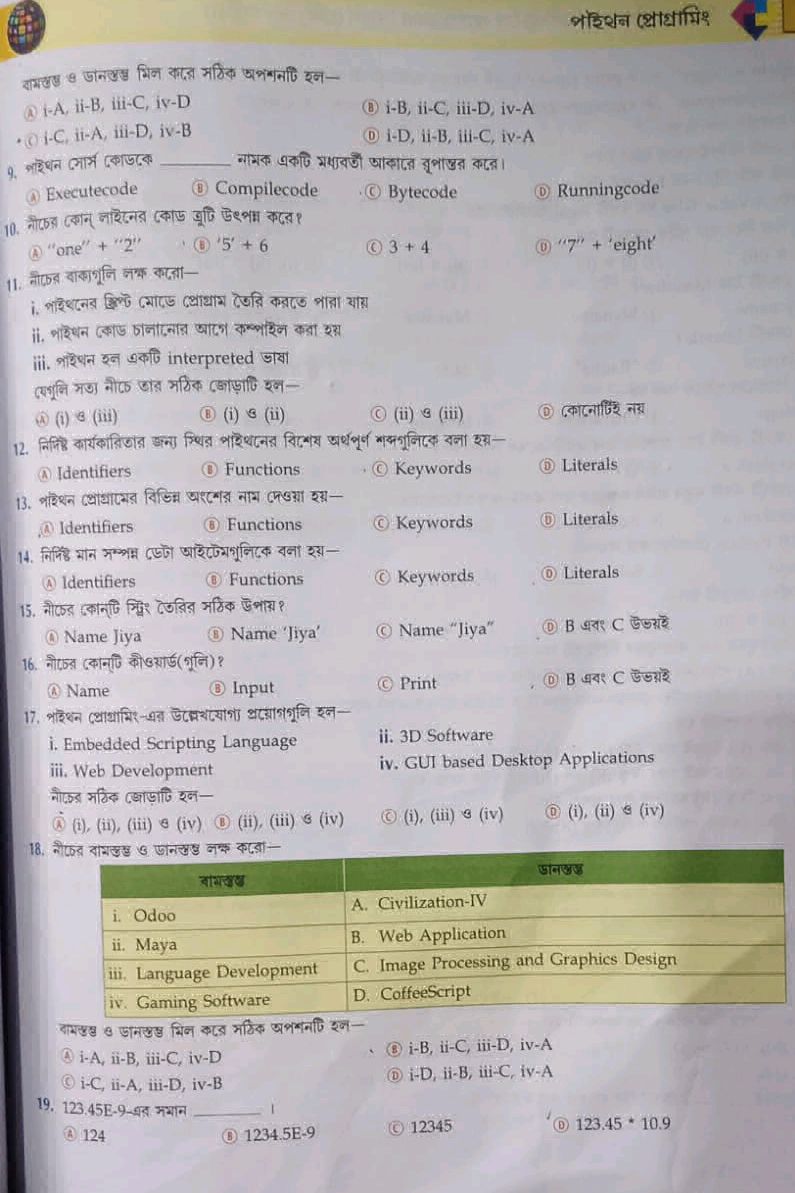 পাইথন প্রোগ্রামিং

বামস্তম্ভ ও ডানস্তম্ভ মিল করে সঠিক অপশনটি হল—
Ⓐ i-A, ii-B, iii-C, iv-D
Ⓑ i-B, ii-C, iii-D, iv-A
Ⓒ i-C, ii-A, iii-D, iv-B
Ⓓ i-D, ii-B, iii-C, iv-A

9. পাইথন সোর্স কোডকে ________ নামক একটি মধ্যবর্তী আকারে রূপান্তর করে।
Ⓐ Executecode Ⓑ Compilecode Ⓒ Bytecode Ⓓ Runningcode

10. নীচের কোন্ লাইনের কোড ত্রুটি উৎপন্ন করে?
Ⓐ "one" + "2" Ⓑ '5' + 6 Ⓒ 3 + 4 Ⓓ "7" + 'eight'

11. নীচের বাক্যগুলি লক্ষ করো—
i. পাইথনের স্ক্রিপ্ট মোডে প্রোগ্রাম তৈরি করতে পারা যায়
ii. পাইথন কোড চালানোর আগে কম্পাইল করা হয়
iii. পাইথন হল একটি interpreted ভাষা
যেগুলি সত্য নীচে তার সঠিক জোড়াটি হল—
Ⓐ (i) ও (iii) Ⓑ (i) ও (ii) Ⓒ (ii) ও (iii) Ⓓ কোনোটিই নয়

12. নির্দিষ্ট কার্যকারিতার জন্য স্থির পাইথনের বিশেষ অর্থপূর্ণ শব্দগুলিকে বলা হয়—
Ⓐ Identifiers Ⓑ Functions Ⓒ Keywords Ⓓ Literals

13. পাইথন প্রোগ্রামের বিভিন্ন অংশের নাম দেওয়া হয়—
Ⓐ Identifiers Ⓑ Functions Ⓒ Keywords Ⓓ Literals

14. নির্দিষ্ট মান সম্পন্ন ডেটা আইটেমগুলিকে বলা হয়—
Ⓐ Identifiers Ⓑ Functions Ⓒ Keywords Ⓓ Literals

15. নীচের কোন্‌টি স্ট্রিং তৈরির সঠিক উপায়?
Ⓐ Name Jiya Ⓑ Name 'Jiya' Ⓒ Name "Jiya" Ⓓ B এবং C উভয়ই

16. নীচের কোন্‌টি কীওয়ার্ড(গুলি)?
Ⓐ Name Ⓑ Input Ⓒ Print Ⓓ B এবং C উভয়ই

17. পাইথন প্রোগ্রামিং-এর উল্লেখযোগ্য প্রয়োগগুলি হল—
i. Embedded Scripting Language
ii. 3D Software
iii. Web Development
iv. GUI based Desktop Applications
নীচের সঠিক জোড়াটি হল—
Ⓐ (i), (ii), (iii) ও (iv) Ⓑ (ii), (iii) ও (iv) Ⓒ (i), (iii) ও (iv) Ⓓ (i), (ii) ও (iv)

18. নীচের বামস্তম্ভ ও ডানস্তম্ভ লক্ষ করো—

| বামস্তম্ভ | ডানস্তম্ভ |
|---|---|
| i. Odoo | A. Civilization-IV |
| ii. Maya | B. Web Application |
| iii. Language Development | C. Image Processing and Graphics Design |
| iv. Gaming Software | D. CoffeeScript |

বামস্তম্ভ ও ডানস্তম্ভ মিল করে সঠিক অপশনটি হল—
Ⓐ i-A, ii-B, iii-C, iv-D
Ⓑ i-B, ii-C, iii-D, iv-A
Ⓒ i-C, ii-A, iii-D, iv-B
Ⓓ i-D, ii-B, iii-C, iv-A

19. 123.45E-9-এর সমান ________ ।
Ⓐ 124 Ⓑ 1234.5E-9 Ⓒ 12345 Ⓓ 123.45 * 10.9